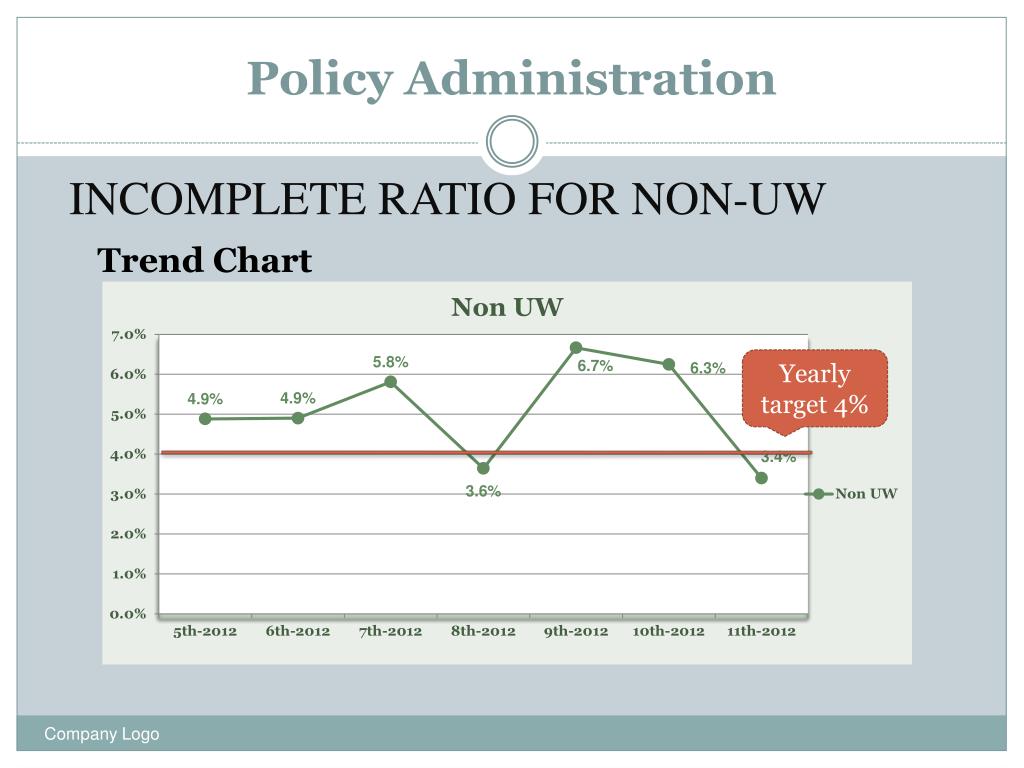 Policy Administration

INCOMPLETE RATIO FOR NON-UW

Trend Chart

Non UW

7.0%
6.0%
5.0%
4.0%
3.0%
2.0%
1.0%
0.0%

4.9%
4.9%
5.8%
3.6%
6.7%
6.3%
3.4%

Yearly target 4%

Non UW

5th-2012
6th-2012
7th-2012
8th-2012
9th-2012
10th-2012
11th-2012

Company Logo